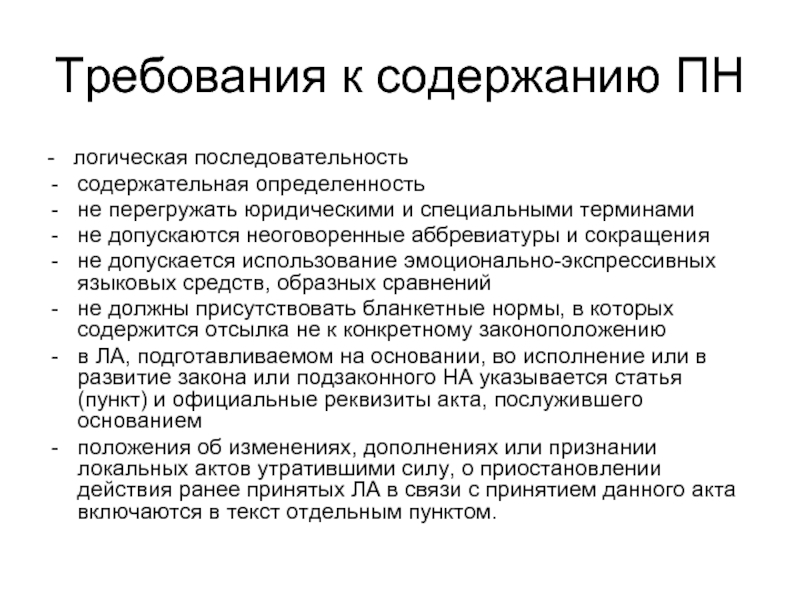 Требования к содержанию ПН

- логическая последовательность
- содержательная определенность
- не перегружать юридическими и специальными терминами
- не допускаются неоговоренные аббревиатуры и сокращения
- не допускается использование эмоционально-экспрессивных языковых средств, образных сравнений
- не должны присутствовать бланкетные нормы, в которых содержится отсылка не к конкретному законоположению
- в ЛА, подготавливаемом на основании, во исполнение или в развитие закона или подзаконного НА указывается статья (пункт) и официальные реквизиты акта, послужившего основанием
- положения об изменениях, дополнениях или признании локальных актов утратившими силу, о приостановлении действия ранее принятых ЛА в связи с принятием данного акта включаются в текст отдельным пунктом.